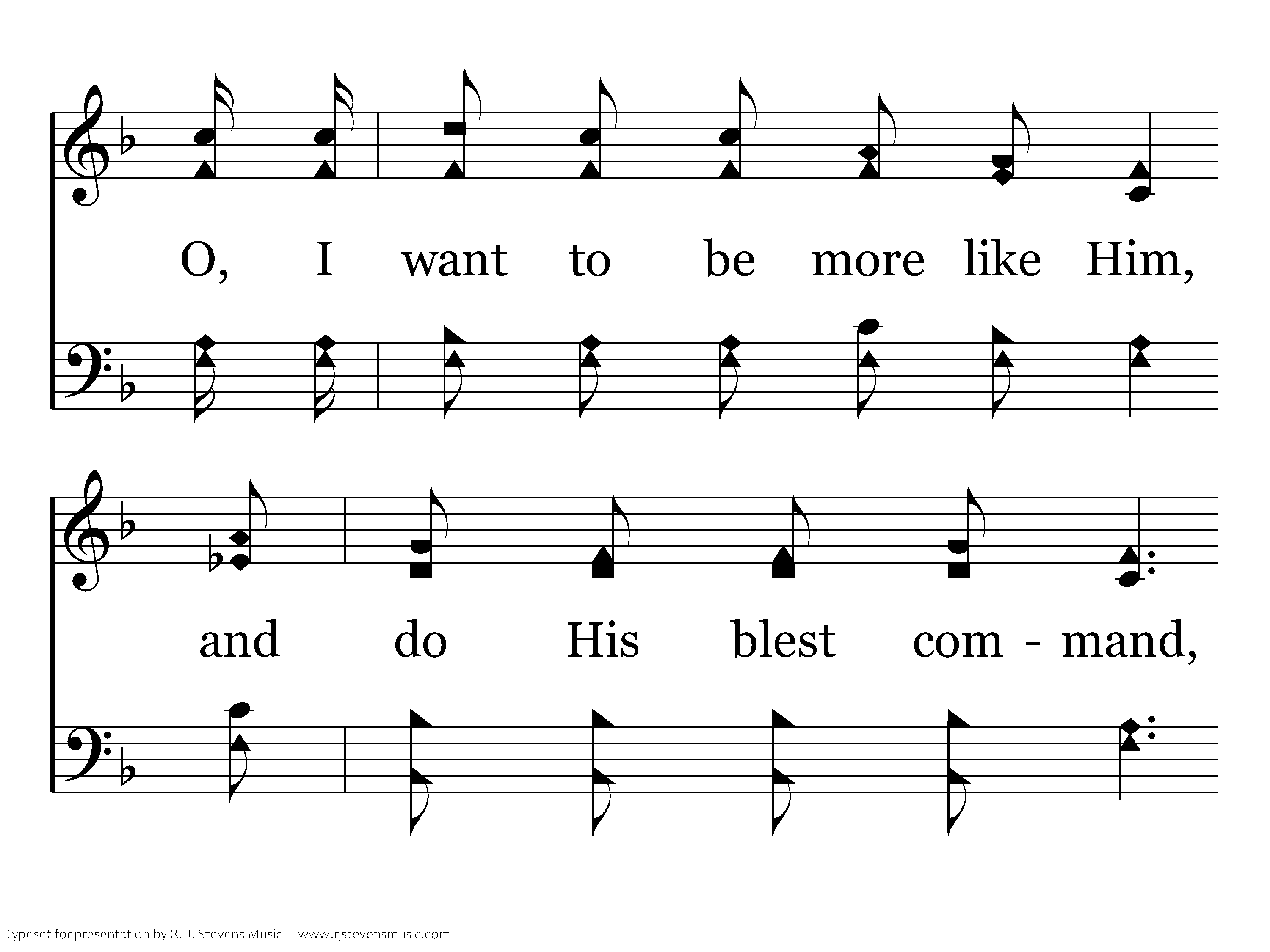 O, I want to be more like Him,

and do His blest com - mand,

Typeset for presentation by R. J. Stevens Music - www.rjstevensmusic.com